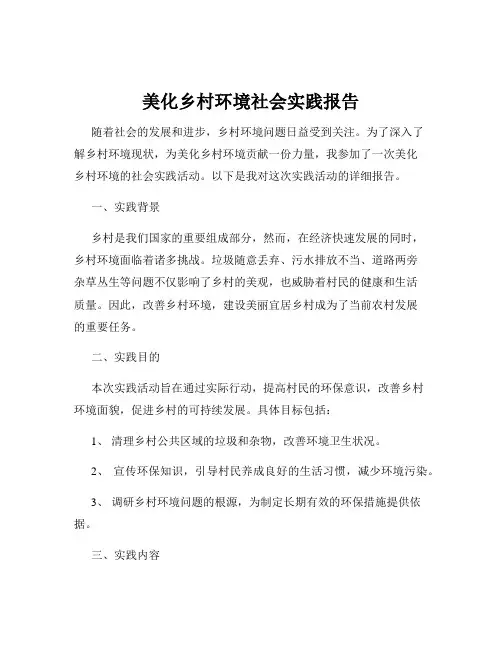 美化乡村环境社会实践报告

随着社会的发展和进步，乡村环境问题日益受到关注。为了深入了解乡村环境现状，为美化乡村环境贡献一份力量，我参加了一次美化乡村环境的社会实践活动。以下是我对这次实践活动的详细报告。

一、实践背景

乡村是我们国家的重要组成部分，然而，在经济快速发展的同时，乡村环境面临着诸多挑战。垃圾随意丢弃、污水排放不当、道路两旁杂草丛生等问题不仅影响了乡村的美观，也威胁着村民的健康和生活质量。因此，改善乡村环境，建设美丽宜居乡村成为了当前农村发展的重要任务。

二、实践目的

本次实践活动旨在通过实际行动，提高村民的环保意识，改善乡村环境面貌，促进乡村的可持续发展。具体目标包括：

1、 清理乡村公共区域的垃圾和杂物，改善环境卫生状况。

2、 宣传环保知识，引导村民养成良好的生活习惯，减少环境污染。

3、 调研乡村环境问题的根源，为制定长期有效的环保措施提供依据。

三、实践内容